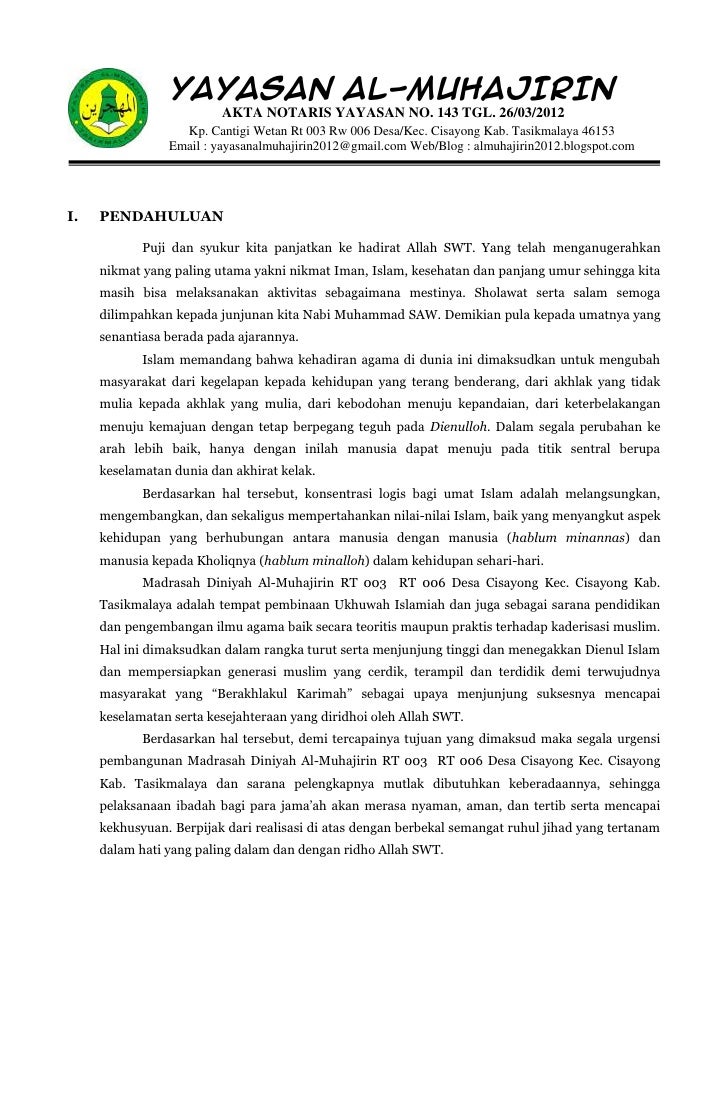 YAYASAN AL-MUHAJIRIN
AKTA NOTARIS YAYASAN NO. 143 TGL. 26/03/2012
Kp. Cantigi Wetan Rt 003 Rw 006 Desa/Kec. Cisayong Kab. Tasikmalaya 46153
Email : yayasanalmuhajirin2012@gmail.com Web/Blog : almuhajirin2012.blogspot.com

I. PENDAHULUAN

Puji dan syukur kita panjatkan ke hadirat Allah SWT. Yang telah menganugerahkan nikmat yang paling utama yakni nikmat Iman, Islam, kesehatan dan panjang umur sehingga kita masih bisa melaksanakan aktivitas sebagaimana mestinya. Sholawat serta salam semoga dilimpahkan kepada junjunan kita Nabi Muhammad SAW. Demikian pula kepada umatnya yang senantiasa berada pada ajarannya.

Islam memandang bahwa kehadiran agama di dunia ini dimaksudkan untuk mengubah masyarakat dari kegelapan kepada kehidupan yang terang benderang, dari akhlak yang tidak mulia kepada akhlak yang mulia, dari kebodohan menuju kepandaian, dari keterbelakangan menuju kemajuan dengan tetap berpegang teguh pada Dienulloh. Dalam segala perubahan ke arah lebih baik, hanya dengan inilah manusia dapat menuju pada titik sentral berupa keselamatan dunia dan akhirat kelak.

Berdasarkan hal tersebut, konsentrasi logis bagi umat Islam adalah melangsungkan, mengembangkan, dan sekaligus mempertahankan nilai-nilai Islam, baik yang menyangkut aspek kehidupan yang berhubungan antara manusia dengan manusia (hablum minannas) dan manusia kepada Kholiqnya (hablum minalloh) dalam kehidupan sehari-hari.

Madrasah Diniyah Al-Muhajirin RT 003 RT 006 Desa Cisayong Kec. Cisayong Kab. Tasikmalaya adalah tempat pembinaan Ukhuwah Islamiah dan juga sebagai sarana pendidikan dan pengembangan ilmu agama baik secara teoritis maupun praktis terhadap kaderisasi muslim. Hal ini dimaksudkan dalam rangka turut serta menjunjung tinggi dan menegakkan Dienul Islam dan mempersiapkan generasi muslim yang cerdik, terampil dan terdidik demi terwujudnya masyarakat yang “Berakhlakul Karimah” sebagai upaya menjunjung suksesnya mencapai keselamatan serta kesejahteraan yang diridhoi oleh Allah SWT.

Berdasarkan hal tersebut, demi tercapainya tujuan yang dimaksud maka segala urgensi pembangunan Madrasah Diniyah Al-Muhajirin RT 003 RT 006 Desa Cisayong Kec. Cisayong Kab. Tasikmalaya dan sarana pelengkapnya mutlak dibutuhkan keberadaannya, sehingga pelaksanaan ibadah bagi para jama’ah akan merasa nyaman, aman, dan tertib serta mencapai kekhusyuan. Berpijak dari realisasi di atas dengan berbekal semangat ruhul jihad yang tertanam dalam hati yang paling dalam dan dengan ridho Allah SWT.